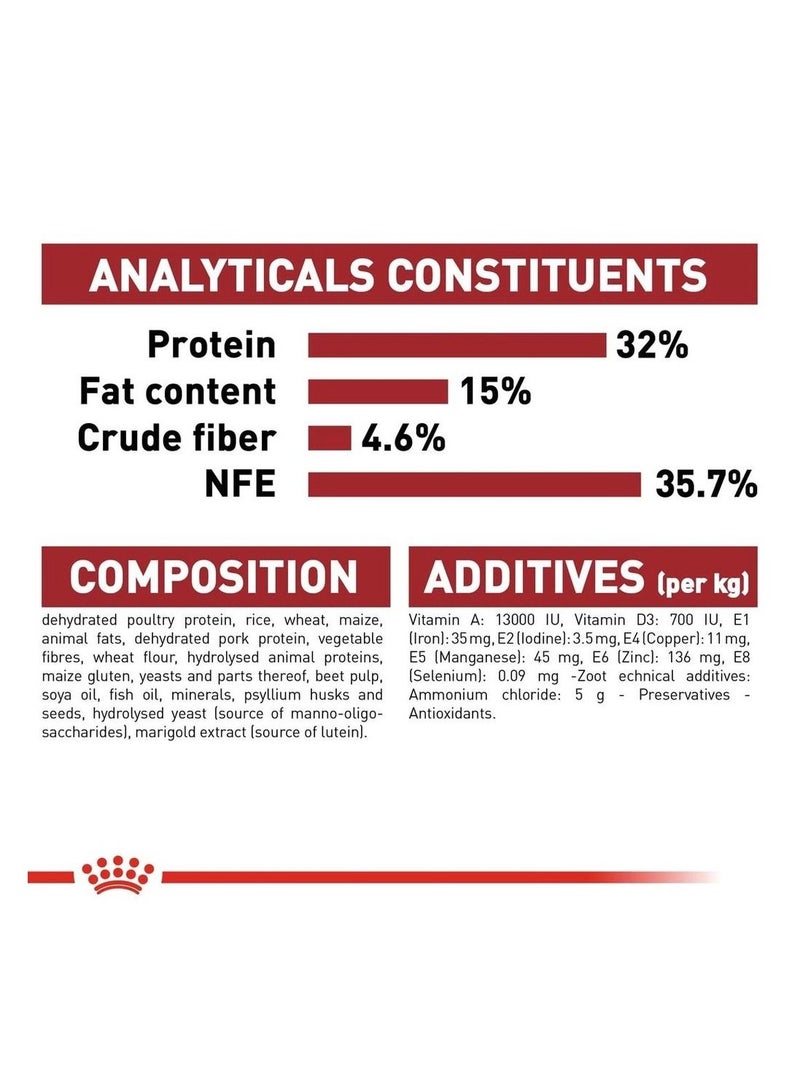 ANALYTICALS CONSTITUENTS

Protein 32%
Fat content 15%
Crude fiber 4.6%
NFE 35.7%

COMPOSITION

dehydrated poultry protein, rice, wheat, maize, animal fats, dehydrated pork protein, vegetable fibres, wheat flour, hydrolysed animal proteins, maize gluten, yeasts and parts thereof, beet pulp, soya oil, fish oil, minerals, psyllium husks and seeds, hydrolysed yeast (source of manno-oligo-saccharides), marigold extract (source of lutein).

ADDITIVES (per kg)

Vitamin A: 13000 IU, Vitamin D3: 700 IU, E1 (Iron): 35 mg, E2 (Iodine): 3.5 mg, E4 (Copper): 11 mg, E5 (Manganese): 45 mg, E6 (Zinc): 136 mg, E8 (Selenium): 0.09 mg -Zoot echnical additives: Ammonium chloride: 5 g - Preservatives - Antioxidants.